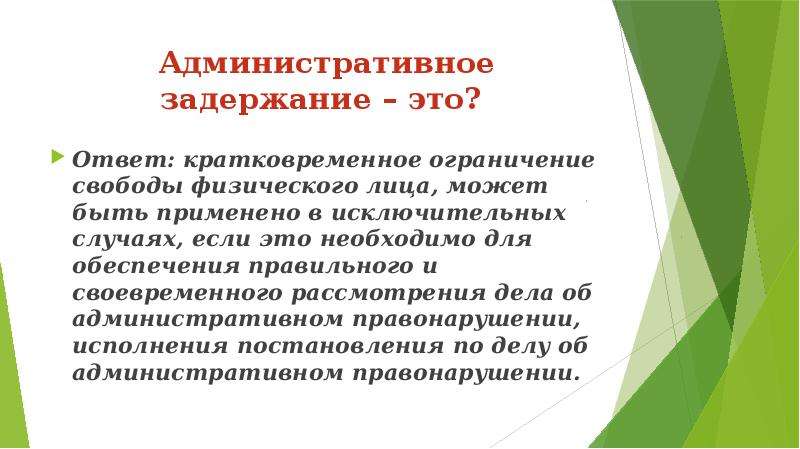 Административное задержание – это?

Ответ: кратковременное ограничение свободы физического лица, может быть применено в исключительных случаях, если это необходимо для обеспечения правильного и своевременного рассмотрения дела об административном правонарушении, исполнения постановления по делу об административном правонарушении.